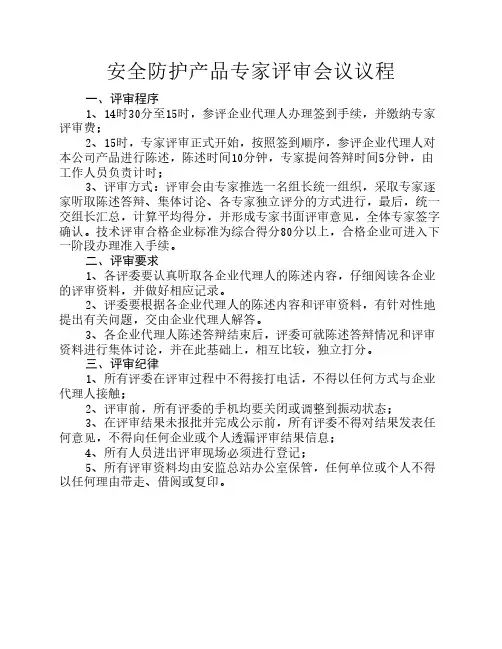 安全防护产品专家评审会议议程

一、评审程序

1、14时30分至15时，参评企业代理人办理签到手续，并缴纳专家评审费；

2、15时，专家评审正式开始，按照签到顺序，参评企业代理人对本公司产品进行陈述，陈述时间10分钟，专家提问答辩时间5分钟，由工作人员负责计时；

3、评审方式：评审会由专家推选一名组长统一组织，采取专家逐家听取陈述答辩、集体讨论、各专家独立评分的方式进行，最后，统一交组长汇总，计算平均得分，并形成专家书面评审意见，全体专家签字确认。技术评审合格企业标准为综合得分80分以上，合格企业可进入下一阶段办理准入手续。

二、评审要求

1、各评委要认真听取各企业代理人的陈述内容，仔细阅读各企业的评审资料，并做好相应记录。

2、评委要根据各企业代理人的陈述内容和评审资料，有针对性地提出有关问题，交由企业代理人解答。

3、各企业代理人陈述答辩结束后，评委可就陈述答辩情况和评审资料进行集体讨论，并在此基础上，相互比较，独立打分。

三、评审纪律

1、所有评委在评审过程中不得接打电话，不得以任何方式与企业代理人接触；

2、评审前，所有评委的手机均要关闭或调整到振动状态；

3、在评审结果未报批并完成公示前，所有评委不得对结果发表任何意见，不得向任何企业或个人透漏评审结果信息；

4、所有人员进出评审现场必须进行登记；

5、所有评审资料均由安监总站办公室保管，任何单位或个人不得以任何理由带走、借阅或复印。